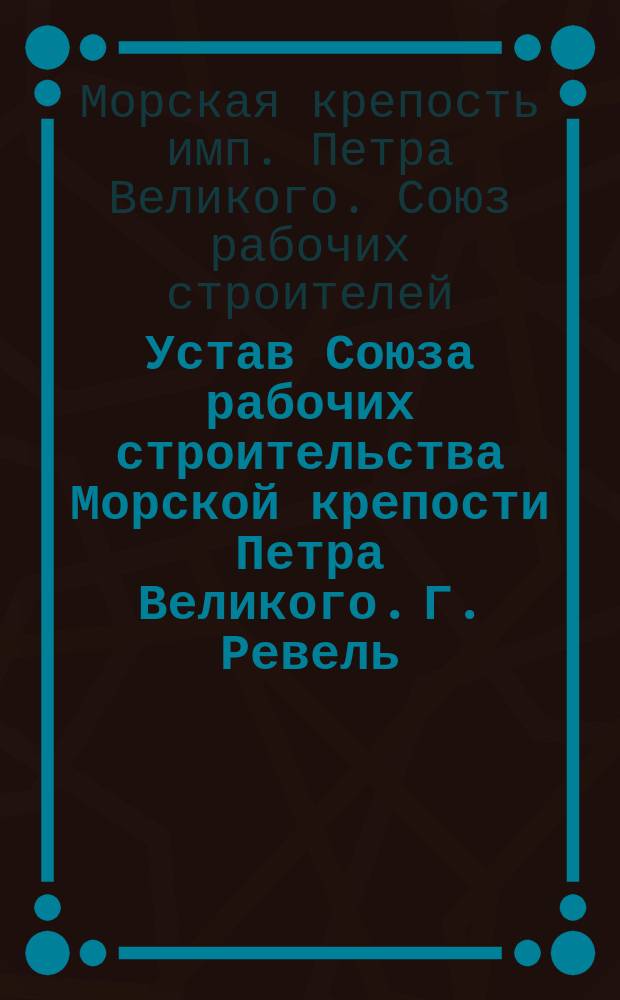 Морская крепость имп. Петра Великого. Союз рабочих строителей

Устав Союза рабочих строительства Морской крепости Петра Великого. Г. Ревель